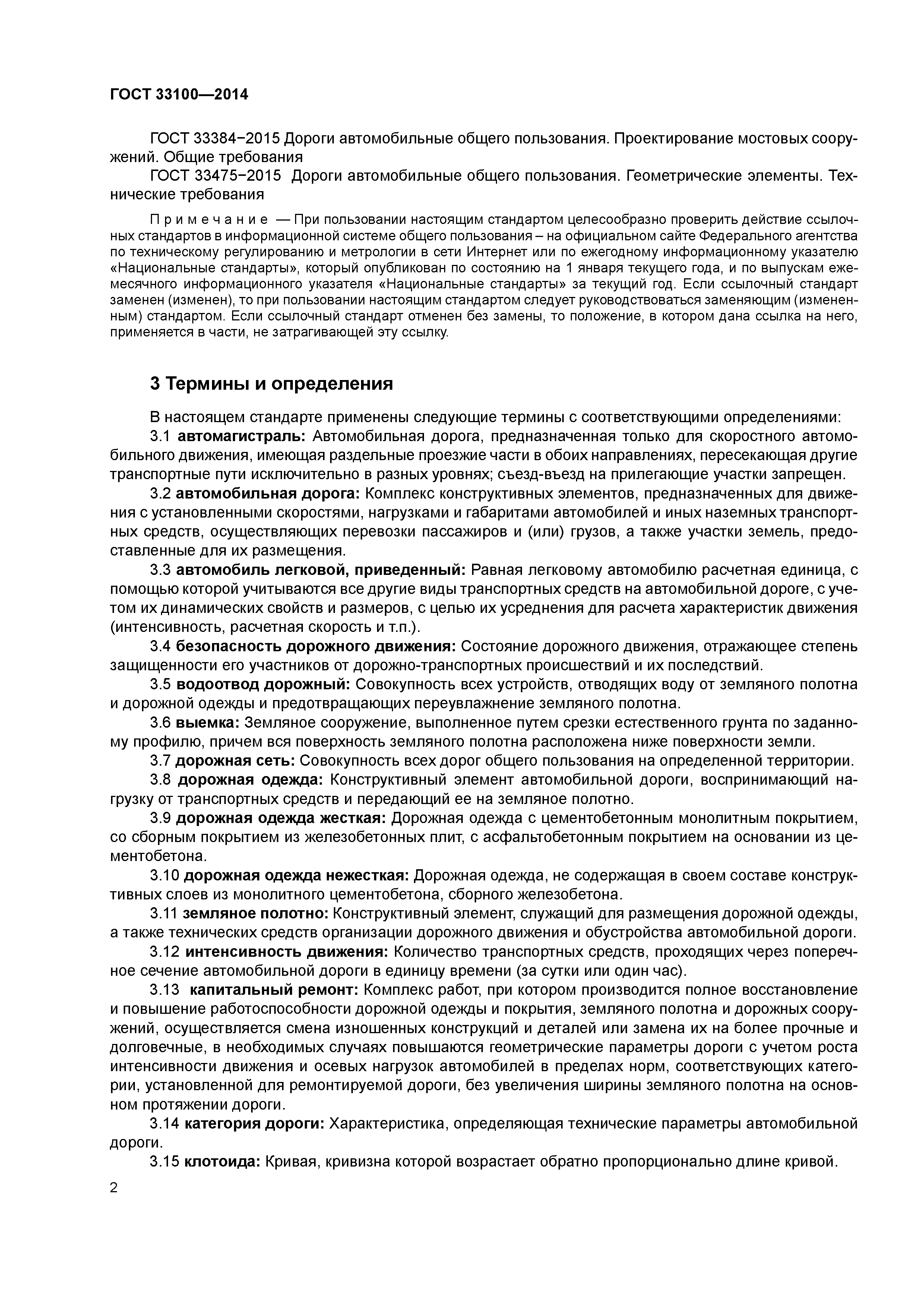 ГОСТ 33100—2014

ГОСТ 33384−2015 Дороги автомобильные общего пользования. Проектирование мостовых сооружений. Общие требования

ГОСТ 33475−2015 Дороги автомобильные общего пользования. Геометрические элементы. Технические требования

Примечание — При пользовании настоящим стандартом целесообразно проверить действие ссылочных стандартов в информационной системе общего пользования – на официальном сайте Федерального агентства по техническому регулированию и метрологии в сети Интернет или по ежегодному информационному указателю «Национальные стандарты», который опубликован по состоянию на 1 января текущего года, и по выпускам ежемесячного информационного указателя «Национальные стандарты» за текущий год. Если ссылочный стандарт заменен (изменен), то при пользовании настоящим стандартом следует руководствоваться заменяющим (измененным) стандартом. Если ссылочный стандарт отменен без замены, то положение, в котором дана ссылка на него, применяется в части, не затрагивающей эту ссылку.

3 Термины и определения

В настоящем стандарте применены следующие термины с соответствующими определениями:

3.1 автомагистраль: Автомобильная дорога, предназначенная только для скоростного автомобильного движения, имеющая раздельные проезжие части в обоих направлениях, пересекающая другие транспортные пути исключительно в разных уровнях; съезд-въезд на прилегающие участки запрещен.

3.2 автомобильная дорога: Комплекс конструктивных элементов, предназначенных для движения с установленными скоростями, нагрузками и габаритами автомобилей и иных наземных транспортных средств, осуществляющих перевозки пассажиров и (или) грузов, а также участки земель, предоставленные для их размещения.

3.3 автомобиль легковой, приведенный: Равная легковому автомобилю расчетная единица, с помощью которой учитываются все другие виды транспортных средств на автомобильной дороге, с учетом их динамических свойств и размеров, с целью их усреднения для расчета характеристик движения (интенсивность, расчетная скорость и т.п.).

3.4 безопасность дорожного движения: Состояние дорожного движения, отражающее степень защищенности его участников от дорожно-транспортных происшествий и их последствий.

3.5 водоотвод дорожный: Совокупность всех устройств, отводящих воду от земляного полотна и дорожной одежды и предотвращающих переувлажнение земляного полотна.

3.6 выемка: Земляное сооружение, выполненное путем срезки естественного грунта по заданному профилю, причем вся поверхность земляного полотна расположена ниже поверхности земли.

3.7 дорожная сеть: Совокупность всех дорог общего пользования на определенной территории.

3.8 дорожная одежда: Конструктивный элемент автомобильной дороги, воспринимающий нагрузку от транспортных средств и передающий ее на земляное полотно.

3.9 дорожная одежда жесткая: Дорожная одежда с цементобетонным монолитным покрытием, со сборным покрытием из железобетонных плит, с асфальтобетонным покрытием на основании из цементобетона.

3.10 дорожная одежда нежесткая: Дорожная одежда, не содержащая в своем составе конструктивных слоев из монолитного цементобетона, сборного железобетона.

3.11 земляное полотно: Конструктивный элемент, служащий для размещения дорожной одежды, а также технических средств организации дорожного движения и обустройства автомобильной дороги.

3.12 интенсивность движения: Количество транспортных средств, проходящих через поперечное сечение автомобильной дороги в единицу времени (за сутки или один час).

3.13 капитальный ремонт: Комплекс работ, при котором производится полное восстановление и повышение работоспособности дорожной одежды и покрытия, земляного полотна и дорожных сооружений, осуществляется смена изношенных конструкций и деталей или замена их на более прочные и долговечные, в необходимых случаях повышаются геометрические параметры дороги с учетом роста интенсивности движения и осевых нагрузок автомобилей в пределах норм, соответствующих категории, установленной для ремонтируемой дороги, без увеличения ширины земляного полотна на основном протяжении дороги.

3.14 категория дороги: Характеристика, определяющая технические параметры автомобильной дороги.

3.15 клотоида: Кривая, кривизна которой возрастает обратно пропорционально длине кривой.

2